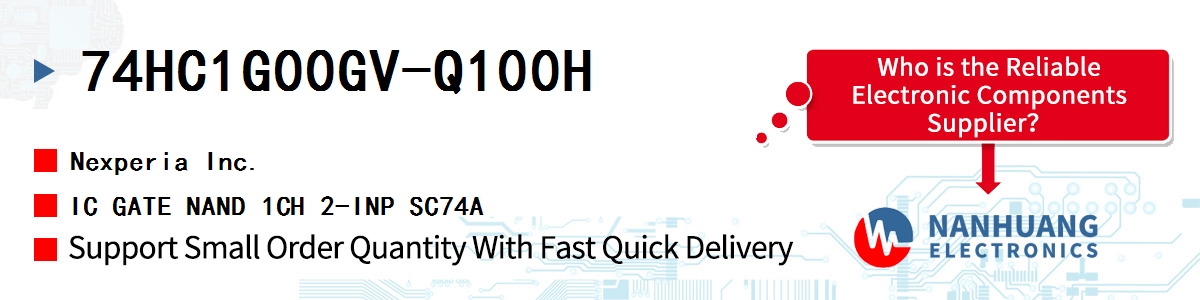 74HC1G00GV-Q100H

Nexperia Inc.

IC GATE NAND 1CH 2-INP SC74A

Support Small Order Quantity With Fast Quick Delivery

Who is the Reliable Electronic Components Supplier?

NANHUANG
ELECTRONICS